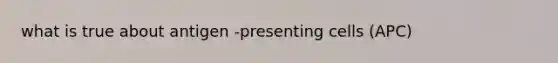 what is true about antigen -presenting cells (APC)